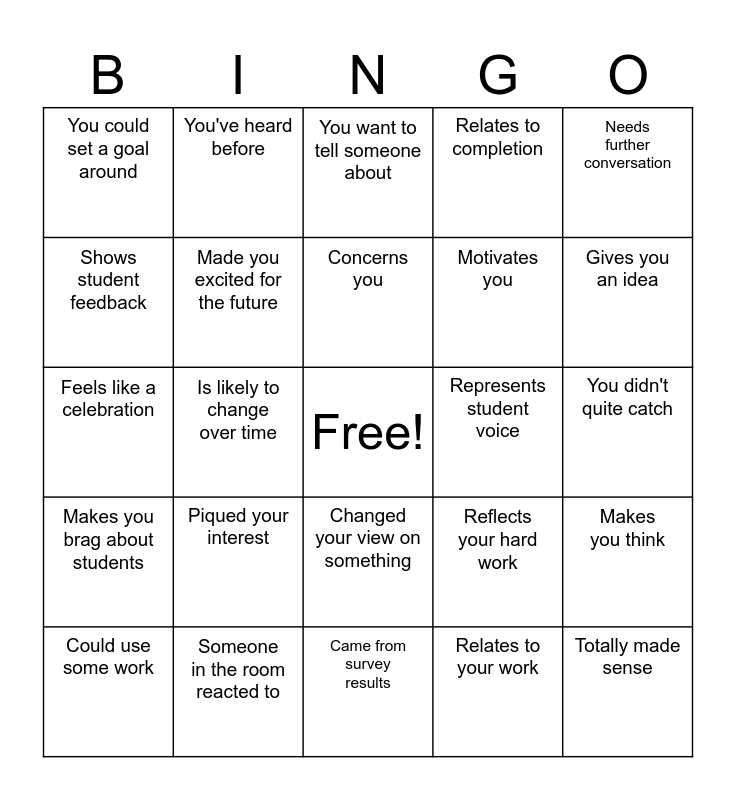 | B | I | N | G | O |
|---|---|---|---|---|
| You could set a goal around | You've heard before | You want to tell someone about | Relates to completion | Needs further conversation |
| Shows student feedback | Made you excited for the future | Concerns you | Motivates you | Gives you an idea |
| Feels like a celebration | Is likely to change over time | Free! | Represents student voice | You didn't quite catch |
| Makes you brag about students | Piqued your interest | Changed your view on something | Reflects your hard work | Makes you think |
| Could use some work | Someone in the room reacted to | Came from survey results | Relates to your work | Totally made sense |